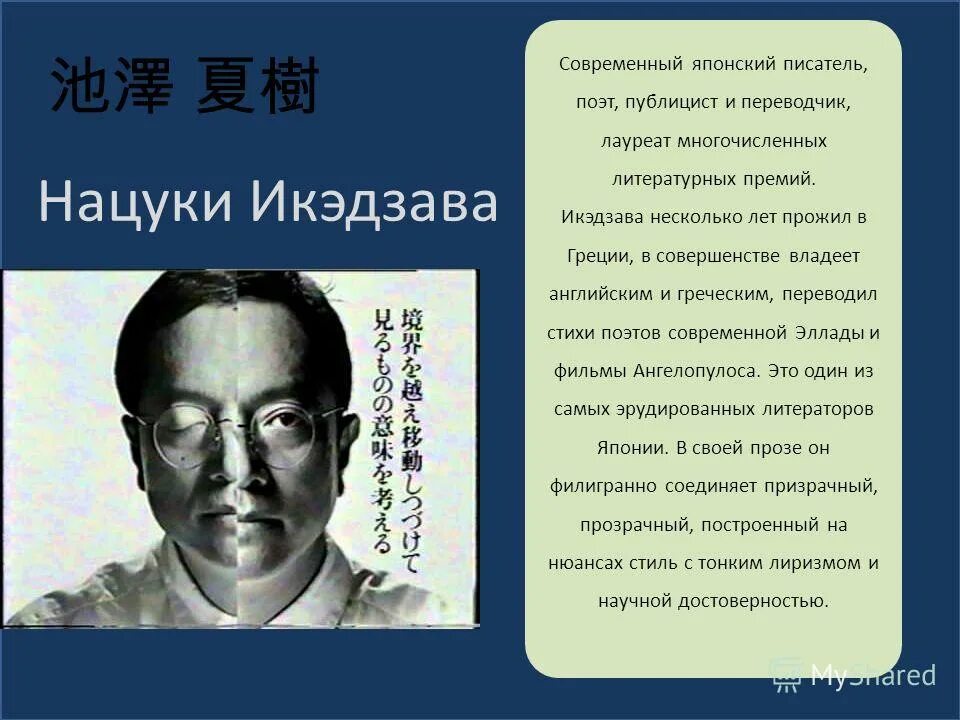 池澤 夏樹

Нацуки Икэдзава

境界を越え移動しつづけて
見るものの意味を考える

Современный японский писатель, поэт, публицист и переводчик, лауреат многочисленных литературных премий. Икэдзава несколько лет прожил в Греции, в совершенстве владеет английским и греческим, переводил стихи поэтов современной Эллады и фильмы Ангелопулоса. Это один из самых эрудированных литераторов Японии. В своей прозе он филигранно соединяет призрачный, прозрачный, построенный на нюансах стиль с тонким лиризмом и научной достоверностью.

MyShared